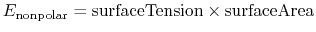 $E_{\text{nonpolar}} = \text{surfaceTension} \times \text{surfaceArea}$